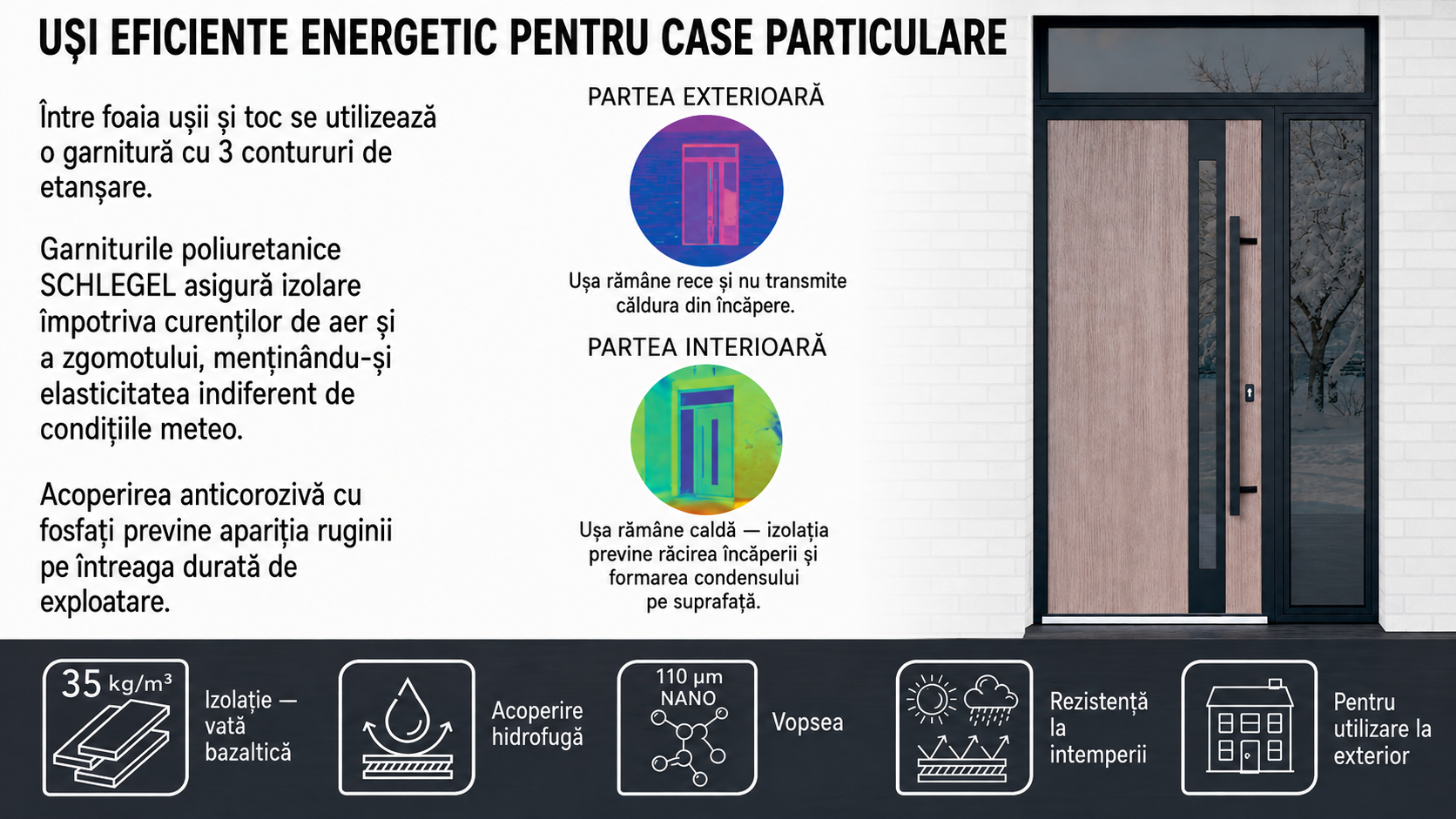 UȘI EFICIENTE ENERGETIC PENTRU CASE PARTICULARE

Între foaia ușii și toc se utilizează o garnitură cu 3 contururi de etanșare.

Garniturile poliuretanice SCHLEGEL asigură izolare împotriva curenților de aer și a zgomotului, menținându-și elasticitatea indiferent de condițiile meteo.

Acoperirea anticorozivă cu fosfați previne apariția ruginii pe întreaga durată de exploatare.

PARTEA EXTERIOARĂ

Ușa rămâne rece și nu transmite căldura din încăpere.

PARTEA INTERIOARĂ

Ușa rămâne caldă — izolația previne răcirea încăperii și formarea condensului pe suprafață.

35 kg/m³

Izolație — vată bazaltică

Acoperire hidrofugă

110 µm NANO

Vopsea

Rezistență la intemperii

Pentru utilizare la exterior